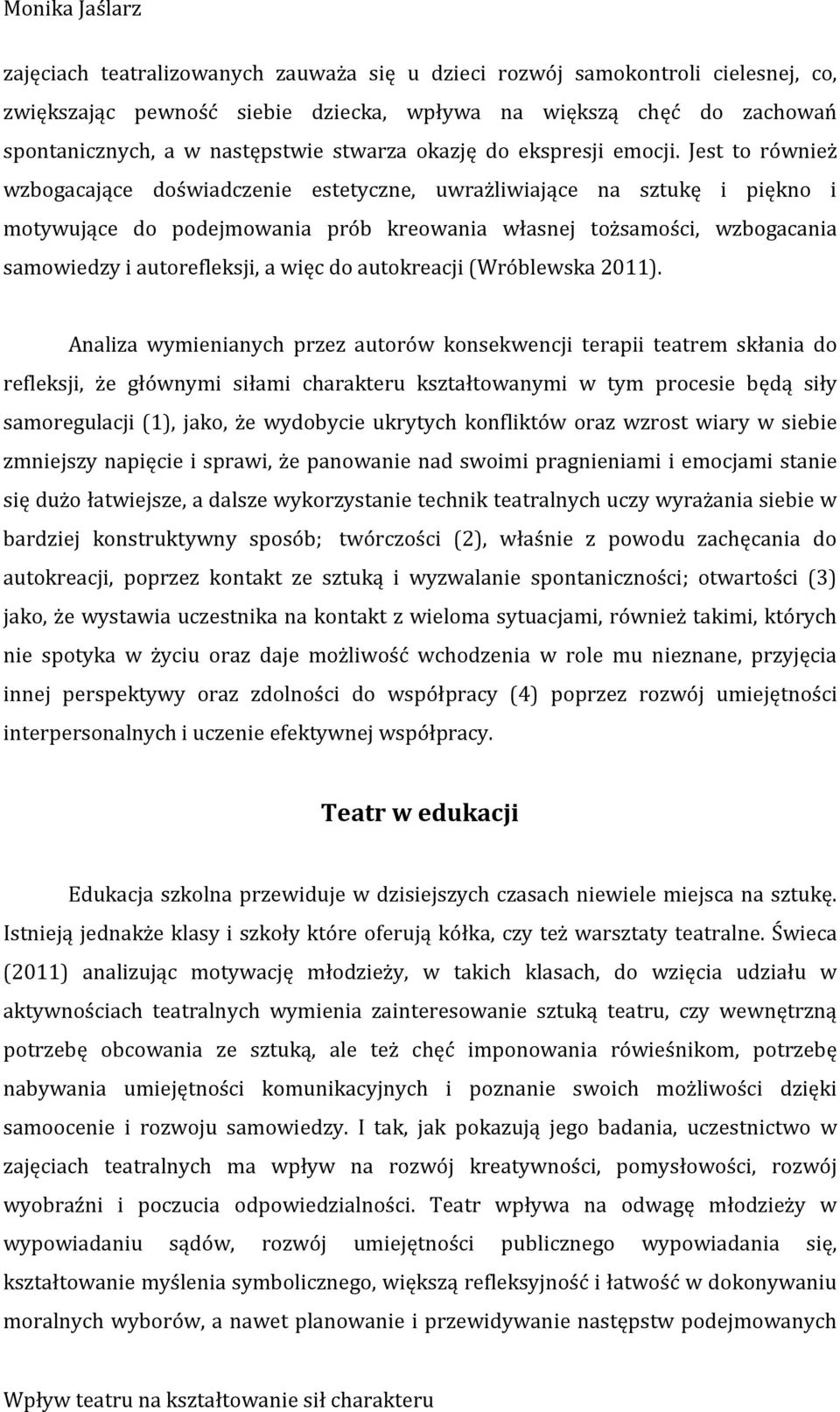 Monika Jaślarz

zajęciach teatralizowanych zauważa się u dzieci rozwój samokontroli cielesnej, co, zwiększając pewność siebie dziecka, wpływa na większą chęć do zachowań spontanicznych, a w następstwie stwarza okazję do ekspresji emocji. Jest to również wzbogacające doświadczenie estetyczne, uwrażliwiające na sztukę i piękno i motywujące do podejmowania prób kreowania własnej tożsamości, wzbogacania samowiedzy i autorefleksji, a więc do autokreacji (Wróblewska 2011).

Analiza wymienianych przez autorów konsekwencji terapii teatrem skłania do refleksji, że głównymi siłami charakteru kształtowanymi w tym procesie będą siły samoregulacji (1), jako, że wydobycie ukrytych konfliktów oraz wzrost wiary w siebie zmniejszy napięcie i sprawi, że panowanie nad swoimi pragnieniami i emocjami stanie się dużo łatwiejsze, a dalsze wykorzystanie technik teatralnych uczy wyrażania siebie w bardziej konstruktywny sposób; twórczości (2), właśnie z powodu zachęcania do autokreacji, poprzez kontakt ze sztuką i wyzwalanie spontaniczności; otwartości (3) jako, że wystawia uczestnika na kontakt z wieloma sytuacjami, również takimi, których nie spotyka w życiu oraz daje możliwość wchodzenia w role mu nieznane, przyjęcia innej perspektywy oraz zdolności do współpracy (4) poprzez rozwój umiejętności interpersonalnych i uczenie efektywnej współpracy.

Teatr w edukacji

Edukacja szkolna przewiduje w dzisiejszych czasach niewiele miejsca na sztukę. Istnieją jednakże klasy i szkoły które oferują kółka, czy też warsztaty teatralne. Świeca (2011) analizując motywację młodzieży, w takich klasach, do wzięcia udziału w aktywnościach teatralnych wymienia zainteresowanie sztuką teatru, czy wewnętrzną potrzebę obcowania ze sztuką, ale też chęć imponowania rówieśnikom, potrzebę nabywania umiejętności komunikacyjnych i poznanie swoich możliwości dzięki samoocenie i rozwoju samowiedzy. I tak, jak pokazują jego badania, uczestnictwo w zajęciach teatralnych ma wpływ na rozwój kreatywności, pomysłowości, rozwój wyobraźni i poczucia odpowiedzialności. Teatr wpływa na odwagę młodzieży w wypowiadaniu sądów, rozwój umiejętności publicznego wypowiadania się, kształtowanie myślenia symbolicznego, większą refleksyjność i łatwość w dokonywaniu moralnych wyborów, a nawet planowanie i przewidywanie następstw podejmowanych

Wpływ teatru na kształtowanie sił charakteru